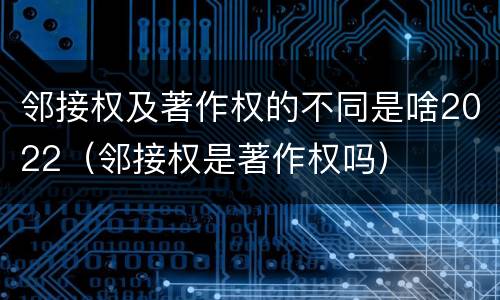 邻接权及著作权的不同是啥2022（邻接权是著作权吗）